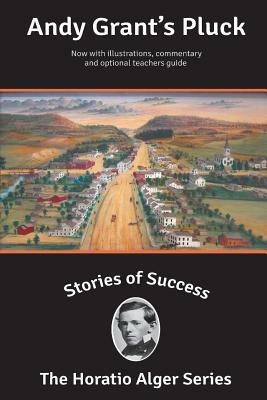 Andy Grant's Pluck

Now with illustrations, commentary and optional teachers guide

Stories of Success

The Horatio Alger Series